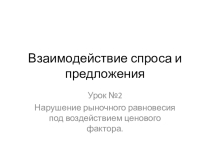 Взаимодействие спроса и предложения

Урок №2

Нарушение рыночного равновесия под воздействием ценового фактора.